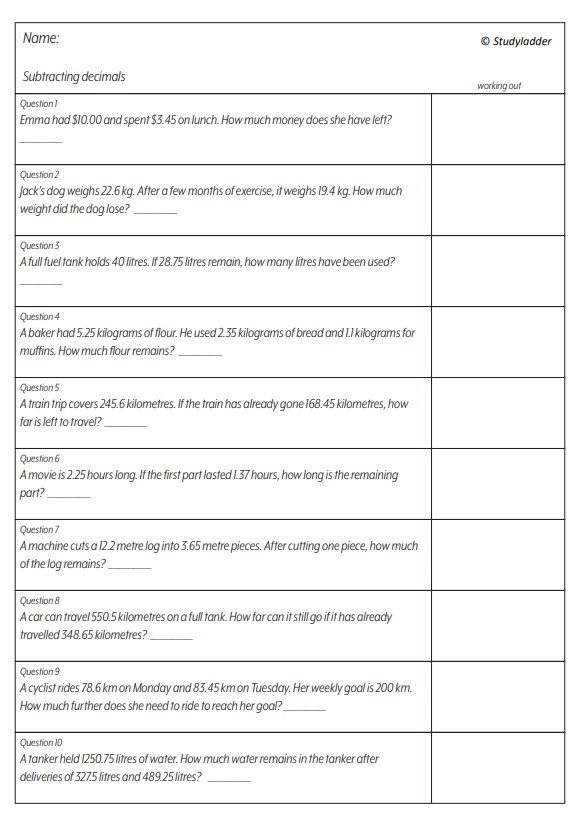 Name:

© Studyladder

Subtracting decimals

working out

Question 1
Emma had \$10.00 and spent \$3.45 on lunch. How much money does she have left? ________

Question 2
Jack's dog weighs 22.6 kg. After a few months of exercise, it weighs 19.4 kg. How much weight did the dog lose? ________

Question 3
A full fuel tank holds 40 litres. If 28.75 litres remain, how many litres have been used? ________

Question 4
A baker had 5.25 kilograms of flour. He used 2.35 kilograms of bread and 1.1 kilograms for muffins. How much flour remains? ________

Question 5
A train trip covers 245.6 kilometres. If the train has already gone 168.45 kilometres, how far is left to travel? ________

Question 6
A movie is 2.25 hours long. If the first part lasted 1.37 hours, how long is the remaining part? ________

Question 7
A machine cuts a 12.2 metre log into 3.65 metre pieces. After cutting one piece, how much of the log remains? ________

Question 8
A car can travel 550.5 kilometres on a full tank. How far can it still go if it has already travelled 348.65 kilometres? ________

Question 9
A cyclist rides 78.6 km on Monday and 83.45 km on Tuesday. Her weekly goal is 200 km. How much further does she need to ride to reach her goal? ________

Question 10
A tanker held 1250.75 litres of water. How much water remains in the tanker after deliveries of 327.5 litres and 489.25 litres? ________